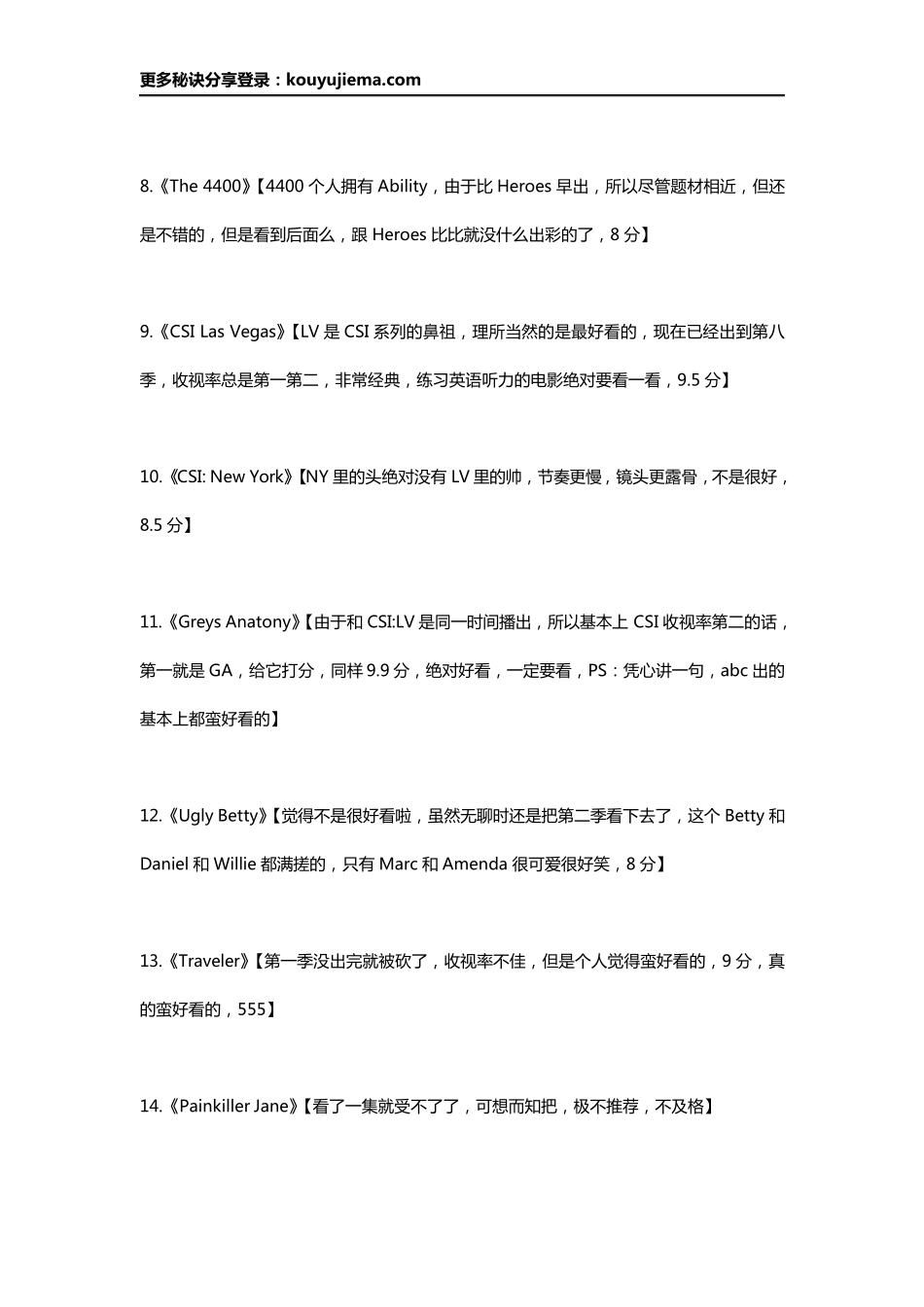 更多秘诀分享登录：kouyujiema.com

8.《The 4400》【4400 个人拥有 Ability，由于比 Heroes 早出，所以尽管题材相近，但还是不错的，但是看到后面么，跟 Heroes 比比就没什么出彩的了，8 分】

9.《CSI Las Vegas》【LV 是 CSI 系列的鼻祖，理所当然的是最好看的，现在已经出到第八季，收视率总是第一第二，非常经典，练习英语听力的电影绝对要看一看，9.5 分】

10.《CSI: New York》【NY 里的头绝对没有 LV 里的帅，节奏更慢，镜头更露骨，不是很好，8.5 分】

11.《Greys Anatony》【由于和 CSI:LV 是同一时间播出，所以基本上 CSI 收视率第二的话，第一就是 GA，给它打分，同样 9.9 分，绝对好看，一定要看，PS：凭心讲一句，abc 出的基本上都蛮好看的】

12.《Ugly Betty》【觉得不是很好看啦，虽然无聊时还是把第二季看下去了，这个 Betty 和 Daniel 和 Willie 都满搓的，只有 Marc 和 Amenda 很可爱很好笑，8 分】

13.《Traveler》【第一季没出完就被砍了，收视率不佳，但是个人觉得蛮好看的，9 分，真的蛮好看的，555】

14.《Painkiller Jane》【看了一集就受不了了，可想而知把，极不推荐，不及格】